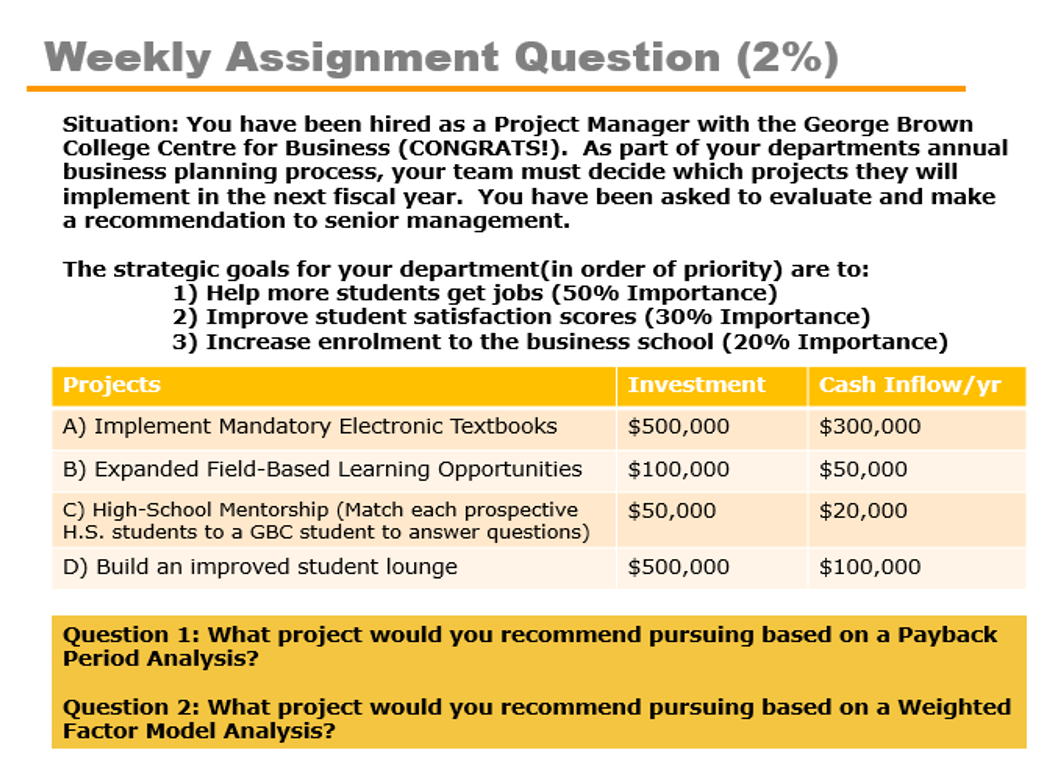 Weekly Assignment Question (2%)

Situation: You have been hired as a Project Manager with the George Brown College Centre for Business (CONGRATS!). As part of your departments annual business planning process, your team must decide which projects they will implement in the next fiscal year. You have been asked to evaluate and make a recommendation to senior management.

The strategic goals for your department(in order of priority) are to:
1) Help more students get jobs (50% Importance)
2) Improve student satisfaction scores (30% Importance)
3) Increase enrolment to the business school (20% Importance)

| Projects | Investment | Cash Inflow/yr |
|---|---|---|
| A) Implement Mandatory Electronic Textbooks | \$500,000 | \$300,000 |
| B) Expanded Field-Based Learning Opportunities | \$100,000 | \$50,000 |
| C) High-School Mentorship (Match each prospective H.S. students to a GBC student to answer questions) | \$50,000 | \$20,000 |
| D) Build an improved student lounge | \$500,000 | \$100,000 |

Question 1: What project would you recommend pursuing based on a Payback Period Analysis?

Question 2: What project would you recommend pursuing based on a Weighted Factor Model Analysis?